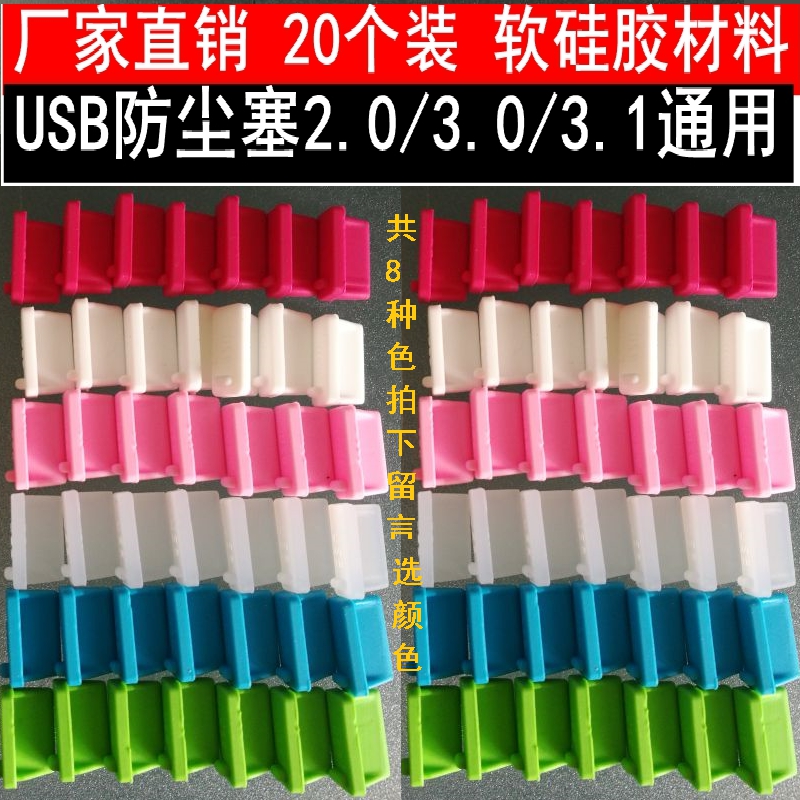 厂家直销 20个装 软硅胶材料

USB防尘塞2.0/3.0/3.1通用

共8种色拍下留言选颜色